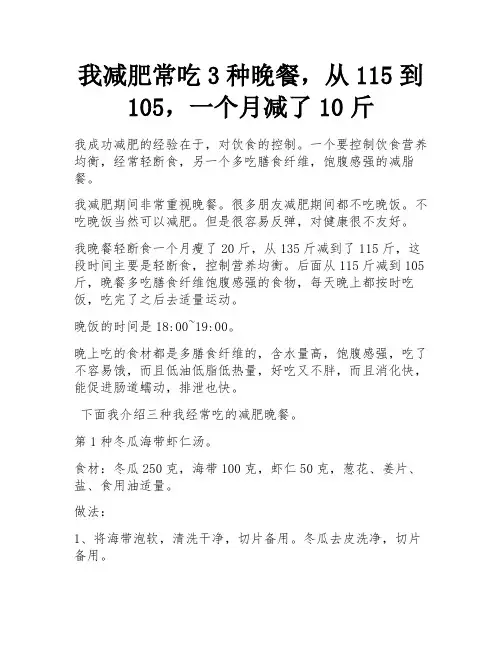 我减肥常吃 3 种晚餐，从 115 到 105，一个月减了 10 斤

我成功减肥的经验在于，对饮食的控制。一个要控制饮食营养均衡，经常轻断食，另一个多吃膳食纤维，饱腹感强的减脂餐。

我减肥期间非常重视晚餐。很多朋友减肥期间都不吃晚饭。不吃晚饭当然可以减肥。但是很容易反弹，对健康很不友好。

我晚餐轻断食一个月瘦了 20 斤，从 135 斤减到了 115 斤，这段时间主要是轻断食，控制营养均衡。后面从 115 斤减到 105 斤，晚餐多吃膳食纤维饱腹感强的食物，每天晚上都按时吃饭，吃完了之后去适量运动。

晚饭的时间是 18:00~19:00。

晚上吃的食材都是多膳食纤维的，含水量高，饱腹感强，吃了不容易饿，而且低油低脂低热量，好吃又不胖，而且消化快，能促进肠道蠕动，排泄也快。

下面我介绍三种我经常吃的减肥晚餐。

第 1 种冬瓜海带虾仁汤。

食材：冬瓜 250 克，海带 100 克，虾仁 50 克，葱花、姜片、盐、食用油适量。

做法：

1、将海带泡软，清洗干净，切片备用。冬瓜去皮洗净，切片备用。